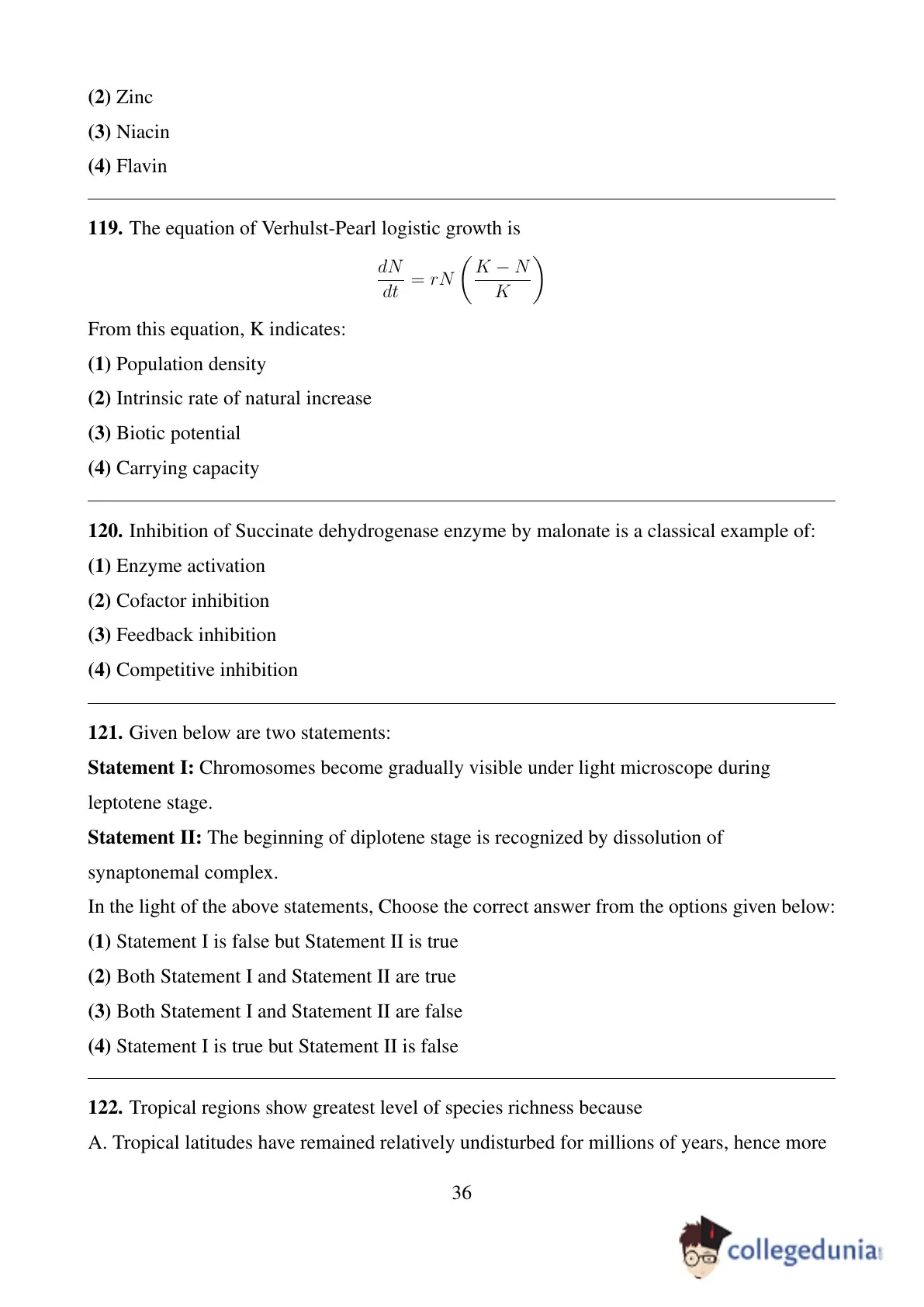 (2) Zinc
(3) Niacin
(4) Flavin

119. The equation of Verhulst-Pearl logistic growth is

$\frac{dN}{dt} = rN\left(\frac{K-N}{K}\right)$

From this equation, K indicates:
(1) Population density
(2) Intrinsic rate of natural increase
(3) Biotic potential
(4) Carrying capacity

120. Inhibition of Succinate dehydrogenase enzyme by malonate is a classical example of:
(1) Enzyme activation
(2) Cofactor inhibition
(3) Feedback inhibition
(4) Competitive inhibition

121. Given below are two statements:
Statement I: Chromosomes become gradually visible under light microscope during leptotene stage.
Statement II: The beginning of diplotene stage is recognized by dissolution of synaptonemal complex.
In the light of the above statements, Choose the correct answer from the options given below:
(1) Statement I is false but Statement II is true
(2) Both Statement I and Statement II are true
(3) Both Statement I and Statement II are false
(4) Statement I is true but Statement II is false

122. Tropical regions show greatest level of species richness because
A. Tropical latitudes have remained relatively undisturbed for millions of years, hence more

36

collegedunia